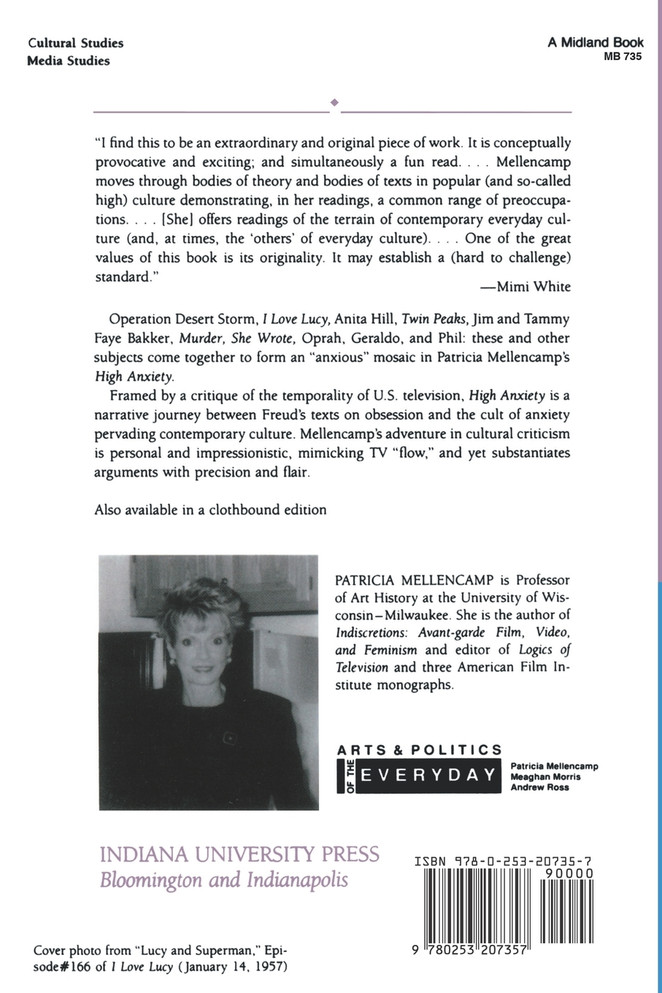 Cultural Studies
Media Studies

A Midland Book
MB 735

"I find this to be an extraordinary and original piece of work. It is conceptually provocative and exciting; and simultaneously a fun read. . . . Mellencamp moves through bodies of theory and bodies of texts in popular (and so-called high) culture demonstrating, in her readings, a common range of preoccupations. . . . [She] offers readings of the terrain of contemporary everyday culture (and, at times, the 'others' of everyday culture). . . . One of the great values of this book is its originality. It may establish a (hard to challenge) standard."

—Mimi White

Operation Desert Storm, I Love Lucy, Anita Hill, Twin Peaks, Jim and Tammy Faye Bakker, Murder, She Wrote, Oprah, Geraldo, and Phil: these and other subjects come together to form an "anxious" mosaic in Patricia Mellencamp's High Anxiety.

Framed by a critique of the temporality of U.S. television, High Anxiety is a narrative journey between Freud's texts on obsession and the cult of anxiety pervading contemporary culture. Mellencamp's adventure in cultural criticism is personal and impressionistic, mimicking TV "flow," and yet substantiates arguments with precision and flair.

Also available in a clothbound edition

PATRICIA MELLENCAMP is Professor of Art History at the University of Wisconsin–Milwaukee. She is the author of Indiscretions: Avant-garde Film, Video, and Feminism and editor of Logics of Television and three American Film Institute monographs.

ARTS & POLITICS
OF THE
EVERYDAY
Patricia Mellencamp
Meaghan Morris
Andrew Ross

INDIANA UNIVERSITY PRESS
Bloomington and Indianapolis

ISBN 978-0-253-20735-7
90000
9 780253 207357

Cover photo from "Lucy and Superman," Episode#166 of I Love Lucy (January 14, 1957)